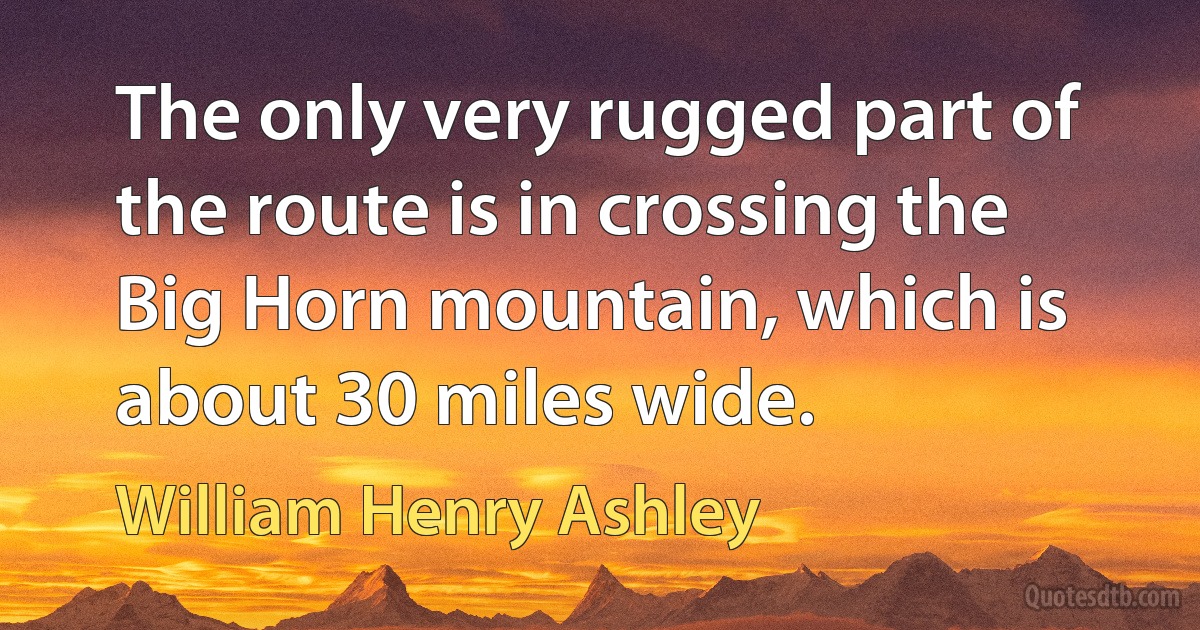 The only very rugged part of the route is in crossing the Big Horn mountain, which is about 30 miles wide.

William Henry Ashley

Quotesdtb.com